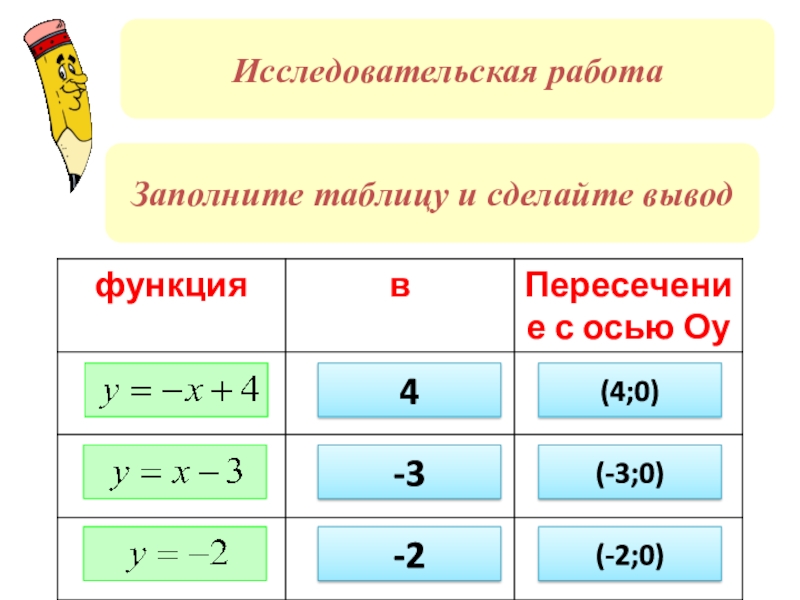 Исследовательская работа

Заполните таблицу и сделайте вывод

| функция | в | Пересечение с осью Оу |
|---|---|---|
| $y = -x + 4$ | 4 | (4;0) |
| $y = x - 3$ | -3 | (-3;0) |
| $y = -2$ | -2 | (-2;0) |